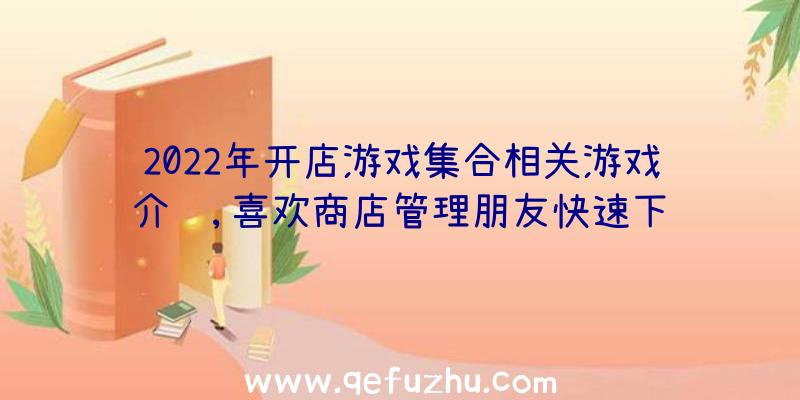 2022年开店游戏集合相关游戏介 ，喜欢商店管理朋友快速下

www.qefuzhu.com